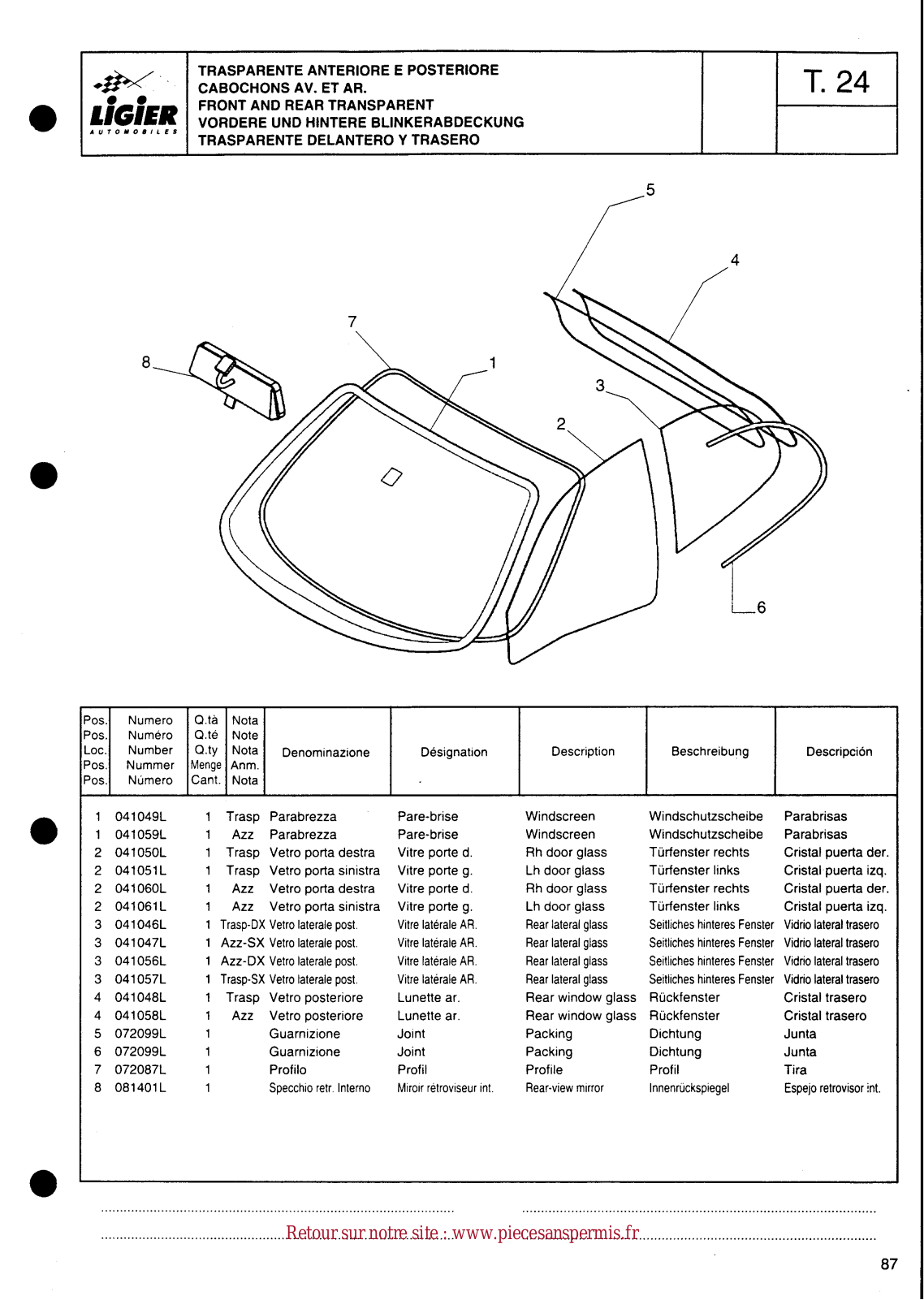 LIGIER AUTOMOBILES

TRASPARENTE ANTERIORE E POSTERIORE
CABOCHONS AV. ET AR.
FRONT AND REAR TRANSPARENT
VORDERE UND HINTERE BLINKERABDECKUNG
TRASPARENTE DELANTERO Y TRASERO

T. 24

5
4
7
1
8
3
2
6

| Pos. Pos. Loc. Pos. Pos. | Numero Numéro Number Nummer Número | Q.tà Q.té Q.ty Menge Cant. | Nota Note Nota Anm. Nota | Denominazione | Désignation | Description | Beschreibung | Descripción |
|---|---|---|---|---|---|---|---|---|
| 1 | 041049L | 1 | Trasp | Parabrezza | Pare-brise | Windscreen | Windschutzscheibe | Parabrisas |
| 1 | 041059L | 1 | Azz | Parabrezza | Pare-brise | Windscreen | Windschutzscheibe | Parabrisas |
| 2 | 041050L | 1 | Trasp | Vetro porta destra | Vitre porte d. | Rh door glass | Türfenster rechts | Cristal puerta der. |
| 2 | 041051L | 1 | Trasp | Vetro porta sinistra | Vitre porte g. | Lh door glass | Türfenster links | Cristal puerta izq. |
| 2 | 041060L | 1 | Azz | Vetro porta destra | Vitre porte d. | Rh door glass | Türfenster rechts | Cristal puerta der. |
| 2 | 041061L | 1 | Azz | Vetro porta sinistra | Vitre porte g. | Lh door glass | Türfenster links | Cristal puerta izq. |
| 3 | 041046L | 1 | Trasp-DX | Vetro laterale post. | Vitre latérale AR. | Rear lateral glass | Seitliches hinteres Fenster | Vidrio lateral trasero |
| 3 | 041047L | 1 | Azz-SX | Vetro laterale post. | Vitre latérale AR. | Rear lateral glass | Seitliches hinteres Fenster | Vidrio lateral trasero |
| 3 | 041056L | 1 | Azz-DX | Vetro laterale post. | Vitre latérale AR. | Rear lateral glass | Seitliches hinteres Fenster | Vidrio lateral trasero |
| 3 | 041057L | 1 | Trasp-SX | Vetro laterale post. | Vitre latérale AR. | Rear lateral glass | Seitliches hinteres Fenster | Vidrio lateral trasero |
| 4 | 041048L | 1 | Trasp | Vetro posteriore | Lunette ar. | Rear window glass | Rückfenster | Cristal trasero |
| 4 | 041058L | 1 | Azz | Vetro posteriore | Lunette ar. | Rear window glass | Rückfenster | Cristal trasero |
| 5 | 072099L | 1 | | Guarnizione | Joint | Packing | Dichtung | Junta |
| 6 | 072099L | 1 | | Guarnizione | Joint | Packing | Dichtung | Junta |
| 7 | 072087L | 1 | | Profilo | Profil | Profile | Profil | Tira |
| 8 | 081401L | 1 | | Specchio retr. Interno | Miroir rétroviseur int. | Rear-view mirror | Innenrückspiegel | Espejo retrovisor int. |

Retour sur notre site : www.piecesanspermis.fr

87